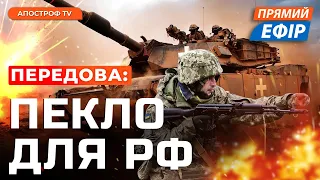 АПОСТРОФ TV

ПРЯМИЙ ЕФІР

ПЕРЕДОВА:

ПЕКЛО ДЛЯ РФ